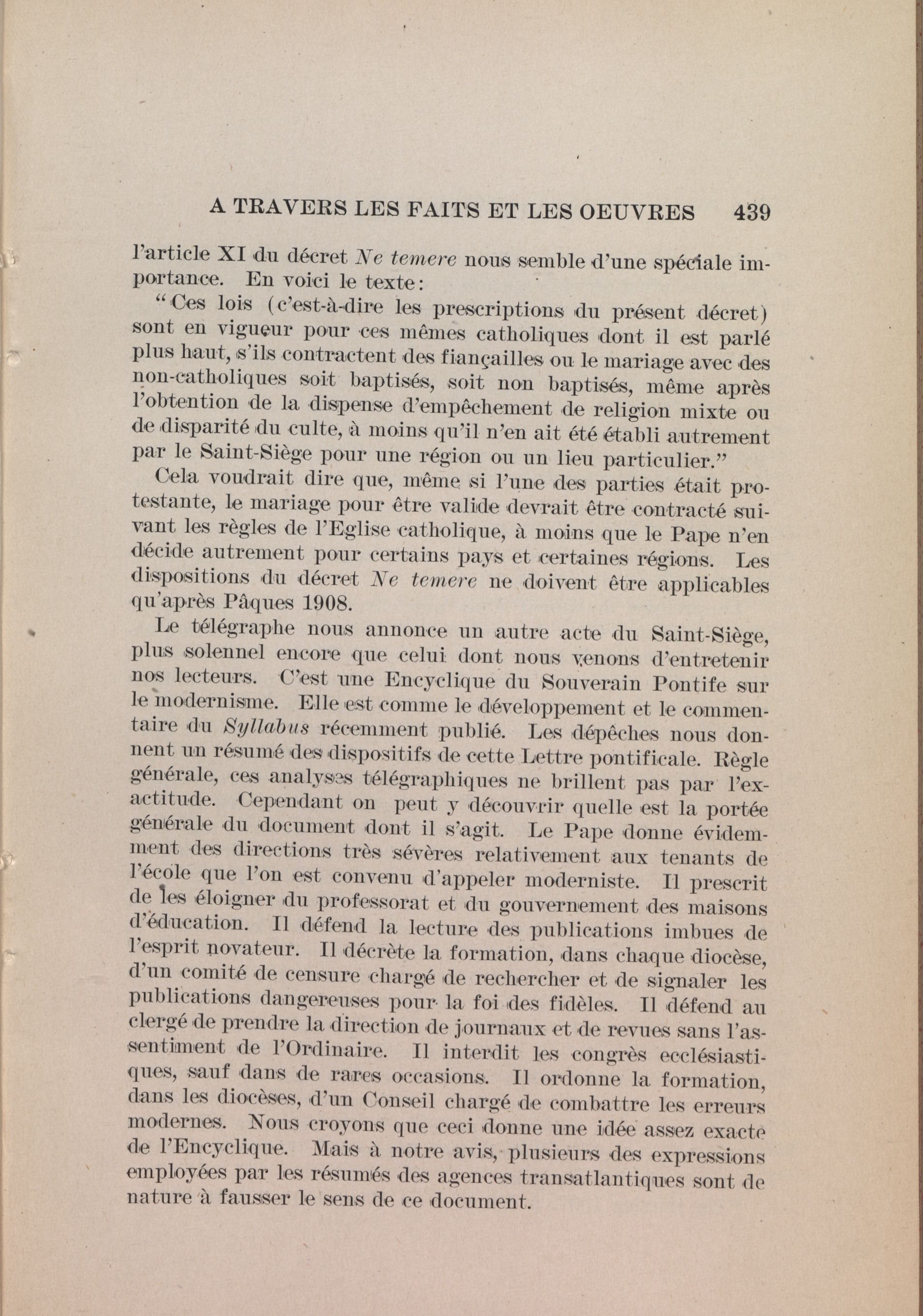 A TRAVERS LES FAITS ET LES OEUVRES 439

l'article XI du décret Ne temere nous semble d'une spéciale importance. En voici le texte:

"Ces lois (c'est-à-dire les prescriptions du présent décret) sont en vigueur pour ces mêmes catholiques dont il est parlé plus haut, s'ils contractent des fiançailles ou le mariage avec des non-catholiques soit baptisés, soit non baptisés, même après l'obtention de la dispense d'empêchement de religion mixte ou de disparité du culte, à moins qu'il n'en ait été établi autrement par le Saint-Siège pour une région ou un lieu particulier."

Cela voudrait dire que, même si l'une des parties était protestante, le mariage pour être valide devrait être contracté suivant les règles de l'Eglise catholique, à moins que le Pape n'en décide autrement pour certains pays et certaines régions. Les dispositions du décret Ne temere ne doivent être applicables qu'après Pâques 1908.

Le télégraphe nous annonce un autre acte du Saint-Siège, plus solennel encore que celui dont nous venons d'entretenir nos lecteurs. C'est une Encyclique du Souverain Pontife sur le modernisme. Elle est comme le développement et le commentaire du Syllabus récemment publié. Les dépêches nous donnent un résumé des dispositifs de cette Lettre pontificale. Règle générale, ces analyses télégraphiques ne brillent pas par l'exactitude. Cependant on peut y découvrir quelle est la portée générale du document dont il s'agit. Le Pape donne évidemment des directions très sévères relativement aux tenants de l'école que l'on est convenu d'appeler moderniste. Il prescrit de les éloigner du professorat et du gouvernement des maisons d'éducation. Il défend la lecture des publications imbues de l'esprit novateur. Il décrète la formation, dans chaque diocèse, d'un comité de censure chargé de rechercher et de signaler les publications dangereuses pour la foi des fidèles. Il défend au clergé de prendre la direction de journaux et de revues sans l'assentiment de l'Ordinaire. Il interdit les congrès ecclésiastiques, sauf dans de rares occasions. Il ordonne la formation, dans les diocèses, d'un Conseil chargé de combattre les erreurs modernes. Nous croyons que ceci donne une idée assez exacte de l'Encyclique. Mais à notre avis, plusieurs des expressions employées par les résumés des agences transatlantiques sont de nature à fausser le sens de ce document.